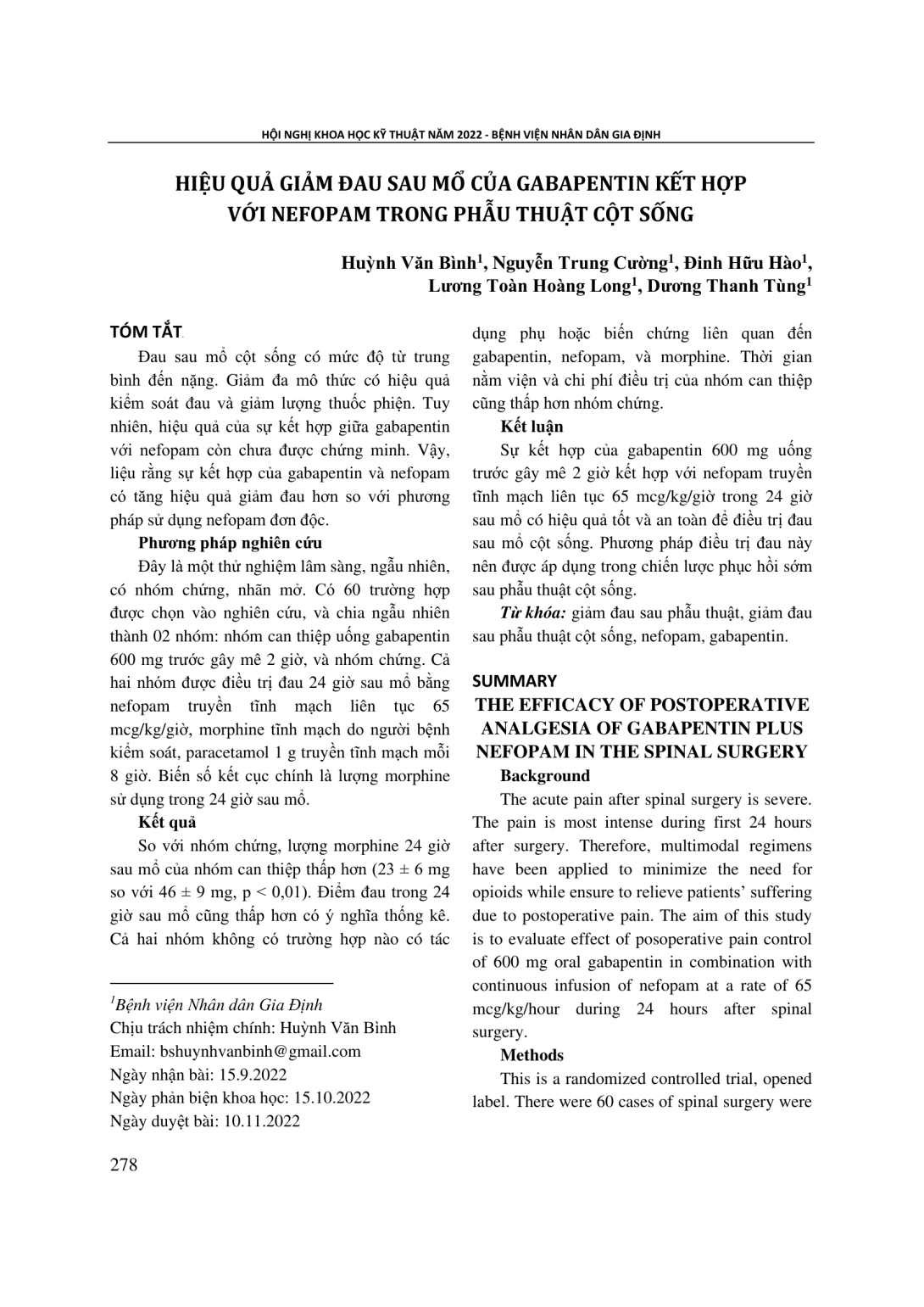 HỘI NGHỊ KHOA HỌC KỸ THUẬT NĂM 2022 - BỆNH VIỆN NHÂN DÂN GIA ĐỊNH

HIỆU QUẢ GIẢM ĐAU SAU MỔ CỦA GABAPENTIN KẾT HỢP VỚI NEFOPAM TRONG PHẪU THUẬT CỘT SỐNG

Huỳnh Văn Bình$^1$, Nguyễn Trung Cường$^1$, Đinh Hữu Hào$^1$, Lương Toàn Hoàng Long$^1$, Dương Thanh Tùng$^1$

TÓM TẮT

Đau sau mổ cột sống có mức độ từ trung bình đến nặng. Giảm đa mô thức có hiệu quả kiểm soát đau và giảm lượng thuốc phiện. Tuy nhiên, hiệu quả của sự kết hợp giữa gabapentin với nefopam còn chưa được chứng minh. Vậy, liệu rằng sự kết hợp của gabapentin và nefopam có tăng hiệu quả giảm đau hơn so với phương pháp sử dụng nefopam đơn độc.

Phương pháp nghiên cứu

Đây là một thử nghiệm lâm sàng, ngẫu nhiên, có nhóm chứng, nhãn mở. Có 60 trường hợp được chọn vào nghiên cứu, và chia ngẫu nhiên thành 02 nhóm: nhóm can thiệp uống gabapentin 600 mg trước gây mê 2 giờ, và nhóm chứng. Cả hai nhóm được điều trị đau 24 giờ sau mổ bằng nefopam truyền tĩnh mạch liên tục 65 mcg/kg/giờ, morphine tĩnh mạch do người bệnh kiểm soát, paracetamol 1 g truyền tĩnh mạch mỗi 8 giờ. Biến số kết cục chính là lượng morphine sử dụng trong 24 giờ sau mổ.

Kết quả

So với nhóm chứng, lượng morphine 24 giờ sau mổ của nhóm can thiệp thấp hơn (23 ± 6 mg so với 46 ± 9 mg, p < 0,01). Điểm đau trong 24 giờ sau mổ cũng thấp hơn có ý nghĩa thống kê. Cả hai nhóm không có trường hợp nào có tác dụng phụ hoặc biến chứng liên quan đến gabapentin, nefopam, và morphine. Thời gian nằm viện và chi phí điều trị của nhóm can thiệp cũng thấp hơn nhóm chứng.

Kết luận

Sự kết hợp của gabapentin 600 mg uống trước gây mê 2 giờ kết hợp với nefopam truyền tĩnh mạch liên tục 65 mcg/kg/giờ trong 24 giờ sau mổ có hiệu quả tốt và an toàn để điều trị đau sau mổ cột sống. Phương pháp điều trị đau này nên được áp dụng trong chiến lược phục hồi sớm sau phẫu thuật cột sống.

Từ khóa: giảm đau sau phẫu thuật, giảm đau sau phẫu thuật cột sống, nefopam, gabapentin.

SUMMARY

THE EFFICACY OF POSTOPERATIVE ANALGESIA OF GABAPENTIN PLUS NEFOPAM IN THE SPINAL SURGERY

Background

The acute pain after spinal surgery is severe. The pain is most intense during first 24 hours after surgery. Therefore, multimodal regimens have been applied to minimize the need for opioids while ensure to relieve patients' suffering due to postoperative pain. The aim of this study is to evaluate effect of posoperative pain control of 600 mg oral gabapentin in combination with continuous infusion of nefopam at a rate of 65 mcg/kg/hour during 24 hours after spinal surgery.

Methods

This is a randomized controlled trial, opened label. There were 60 cases of spinal surgery were

$^1$Bệnh viện Nhân dân Gia Định
Chịu trách nhiệm chính: Huỳnh Văn Bình
Email: bshuynhvanbinh@gmail.com
Ngày nhận bài: 15.9.2022
Ngày phản biện khoa học: 15.10.2022
Ngày duyệt bài: 10.11.2022

278